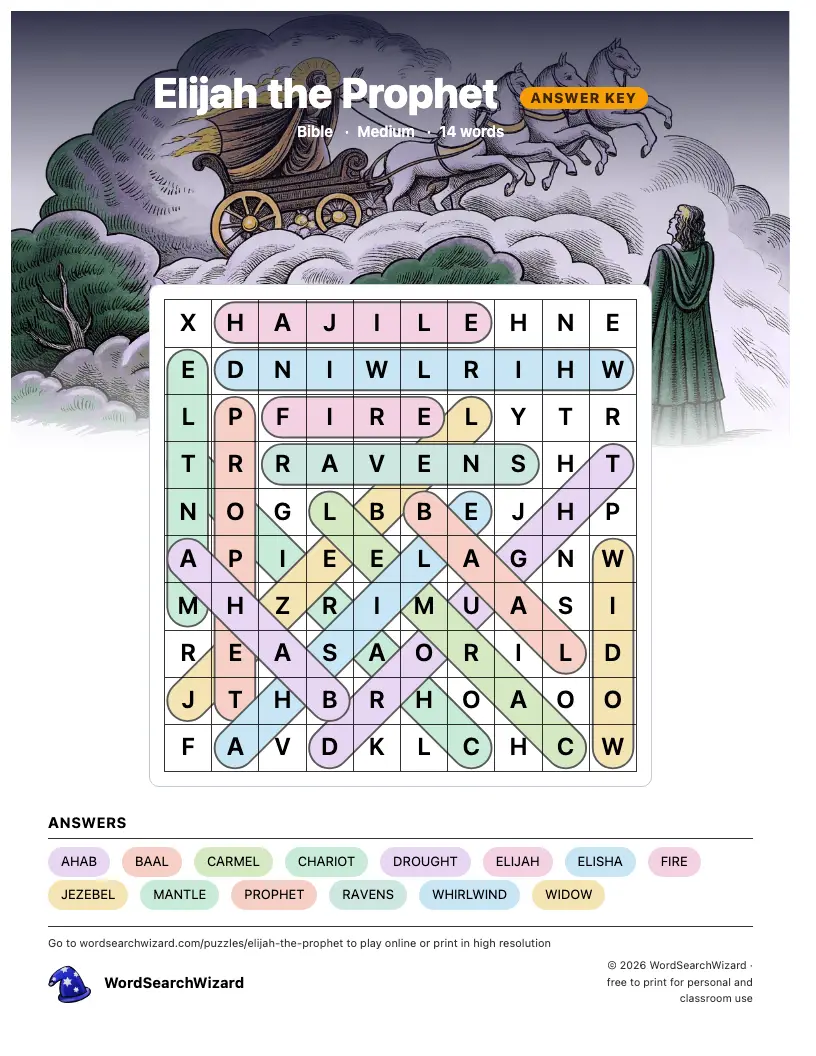 Elijah the Prophet
ANSWER KEY
Bible · Medium · 14 words

| X | H | A | J | I | L | E | H | N | E |
|---|---|---|---|---|---|---|---|---|---|
| E | D | N | I | W | L | R | I | H | W |
| L | P | F | I | R | E | L | Y | T | R |
| T | R | R | A | V | E | N | S | H | T |
| N | O | G | L | B | B | E | J | H | P |
| A | P | I | E | E | L | A | G | N | W |
| M | H | Z | R | I | M | U | A | S | I |
| R | E | A | S | A | O | R | I | L | D |
| J | T | H | B | R | H | O | A | O | O |
| F | A | V | D | K | L | C | H | C | W |

ANSWERS
AHAB BAAL CARMEL CHARIOT DROUGHT ELIJAH ELISHA FIRE JEZEBEL MANTLE PROPHET RAVENS WHIRLWIND WIDOW

Go to wordsearchwizard.com/puzzles/elijah-the-prophet to play online or print in high resolution

WordSearchWizard

© 2026 WordSearchWizard · free to print for personal and classroom use